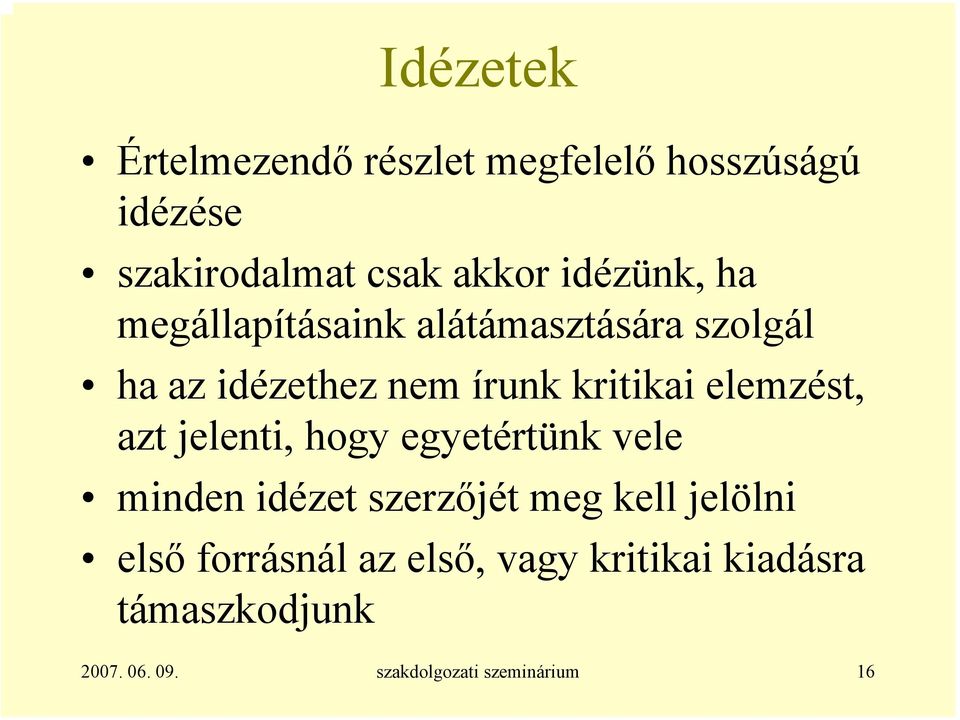 Idézetek

• Értelmezendő részlet megfelelő hosszúságú idézése

• szakirodalmat csak akkor idézünk, ha megállapításaink alátámasztására szolgál

• ha az idézethez nem írunk kritikai elemzést, azt jelenti, hogy egyetértünk vele

• minden idézet szerzőjét meg kell jelölni

• első forrásnál az első, vagy kritikai kiadásra támaszkodjunk

2007. 06. 09.

szakdolgozati szeminárium

16